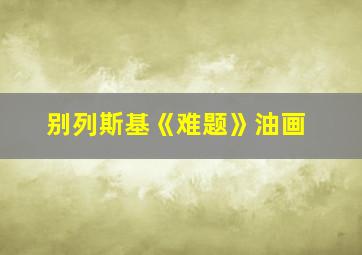 别列斯基《难题》油画